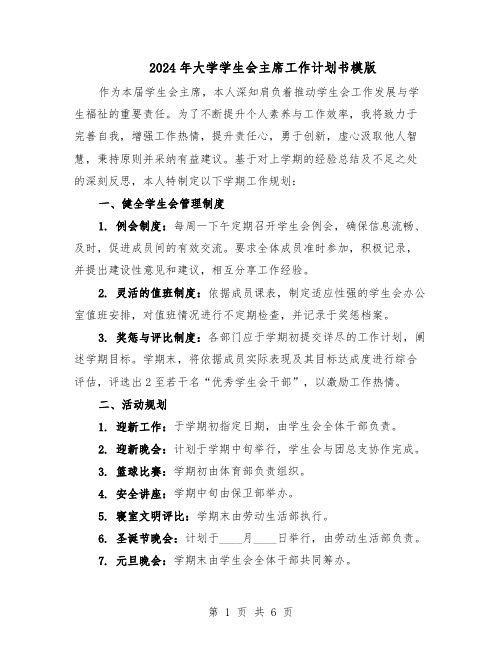 2024年大学学生会主席工作计划书模版

作为本届学生会主席，本人深知肩负着推动学生会工作发展与学生福祉的重要责任。为了不断提升个人素养与工作效率，我将致力于完善自我，增强工作热情，提升责任心，勇于创新，虚心汲取他人智慧，秉持原则并采纳有益建议。基于对上学期的经验总结及不足之处的深刻反思，本人特制定以下学期工作规划：

一、健全学生会管理制度

1. 例会制度：每周一下午定期召开学生会例会，确保信息流畅、及时，促进成员间的有效交流。要求全体成员准时参加，积极记录，并提出建设性意见和建议，相互分享工作经验。

2. 灵活的值班制度：依据成员课表，制定适应性强的学生会办公室值班安排，对值班情况进行不定期检查，并记录于奖惩档案。

3. 奖惩与评比制度：各部门应于学期初提交详尽的工作计划，阐述学期目标。学期末，将依据成员实际表现及其目标达成度进行综合评估，评选出2至若干名“优秀学生会干部”，以激励工作热情。

二、活动规划

1. 迎新工作：于学期初指定日期，由学生会全体干部负责。

2. 迎新晚会：计划于学期中旬举行，学生会与团总支协作完成。

3. 篮球比赛：学期初由体育部负责组织。

4. 安全讲座：学期中旬由保卫部举办。

5. 寝室文明评比：学期末由劳动生活部执行。

6. 圣诞节晚会：计划于____月____日举行，由劳动生活部负责。

7. 元旦晚会：学期末由学生会全体干部共同筹办。

第 1 页 共 6 页